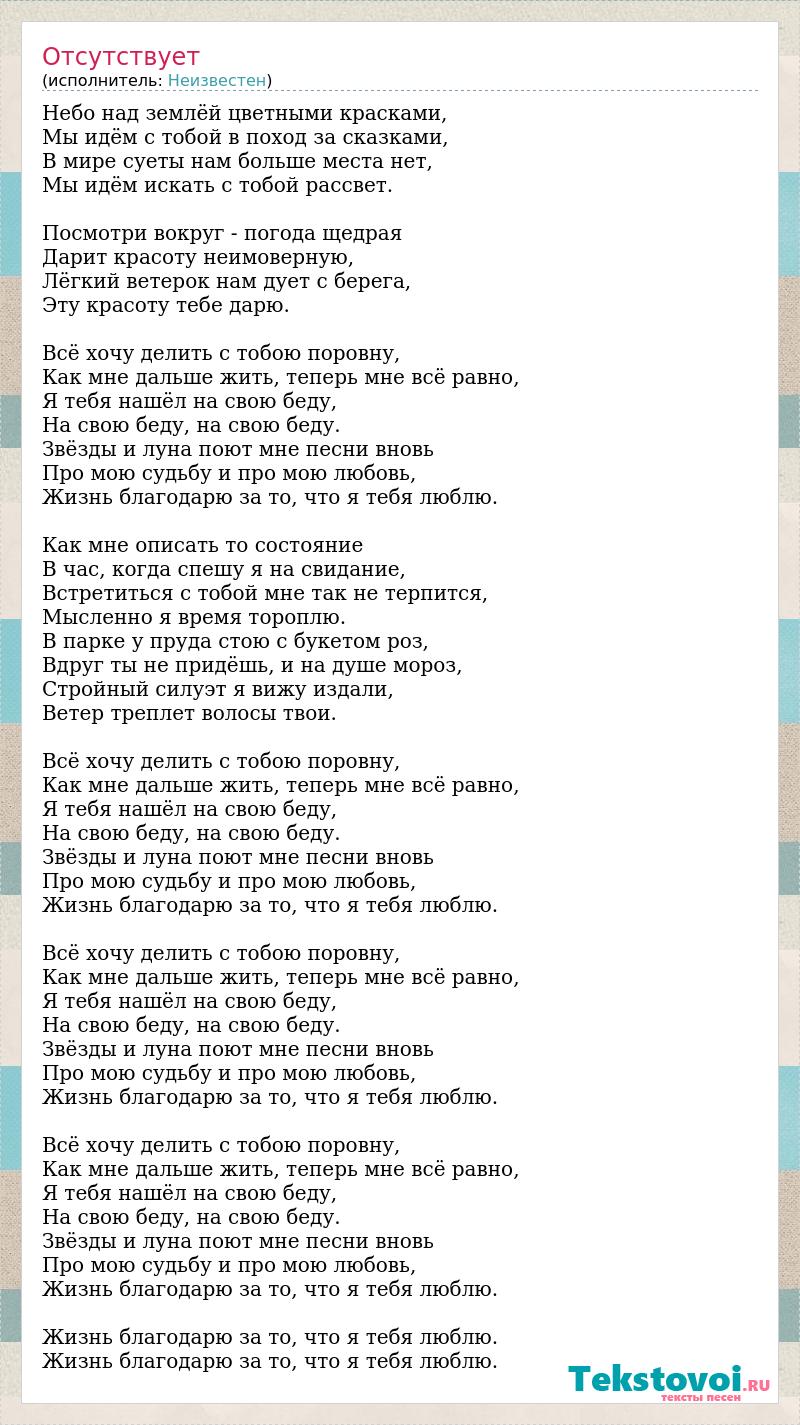 Отсутствует
(исполнитель: Неизвестен)

Небо над землёй цветными красками,
Мы идём с тобой в поход за сказками,
В мире суеты нам больше места нет,
Мы идём искать с тобой рассвет.

Посмотри вокруг - погода щедрая
Дарит красоту неимоверную,
Лёгкий ветерок нам дует с берега,
Эту красоту тебе дарю.

Всё хочу делить с тобою поровну,
Как мне дальше жить, теперь мне всё равно,
Я тебя нашёл на свою беду,
На свою беду, на свою беду.
Звёзды и луна поют мне песни вновь
Про мою судьбу и про мою любовь,
Жизнь благодарю за то, что я тебя люблю.

Как мне описать то состояние
В час, когда спешу я на свидание,
Встретиться с тобой мне так не терпится,
Мысленно я время тороплю.
В парке у пруда стою с букетом роз,
Вдруг ты не придёшь, и на душе мороз,
Стройный силуэт я вижу издали,
Ветер треплет волосы твои.

Всё хочу делить с тобою поровну,
Как мне дальше жить, теперь мне всё равно,
Я тебя нашёл на свою беду,
На свою беду, на свою беду.
Звёзды и луна поют мне песни вновь
Про мою судьбу и про мою любовь,
Жизнь благодарю за то, что я тебя люблю.

Всё хочу делить с тобою поровну,
Как мне дальше жить, теперь мне всё равно,
Я тебя нашёл на свою беду,
На свою беду, на свою беду.
Звёзды и луна поют мне песни вновь
Про мою судьбу и про мою любовь,
Жизнь благодарю за то, что я тебя люблю.

Всё хочу делить с тобою поровну,
Как мне дальше жить, теперь мне всё равно,
Я тебя нашёл на свою беду,
На свою беду, на свою беду.
Звёзды и луна поют мне песни вновь
Про мою судьбу и про мою любовь,
Жизнь благодарю за то, что я тебя люблю.

Жизнь благодарю за то, что я тебя люблю.
Жизнь благодарю за то, что я тебя люблю.

Tekstovoi.RU
тексты песен